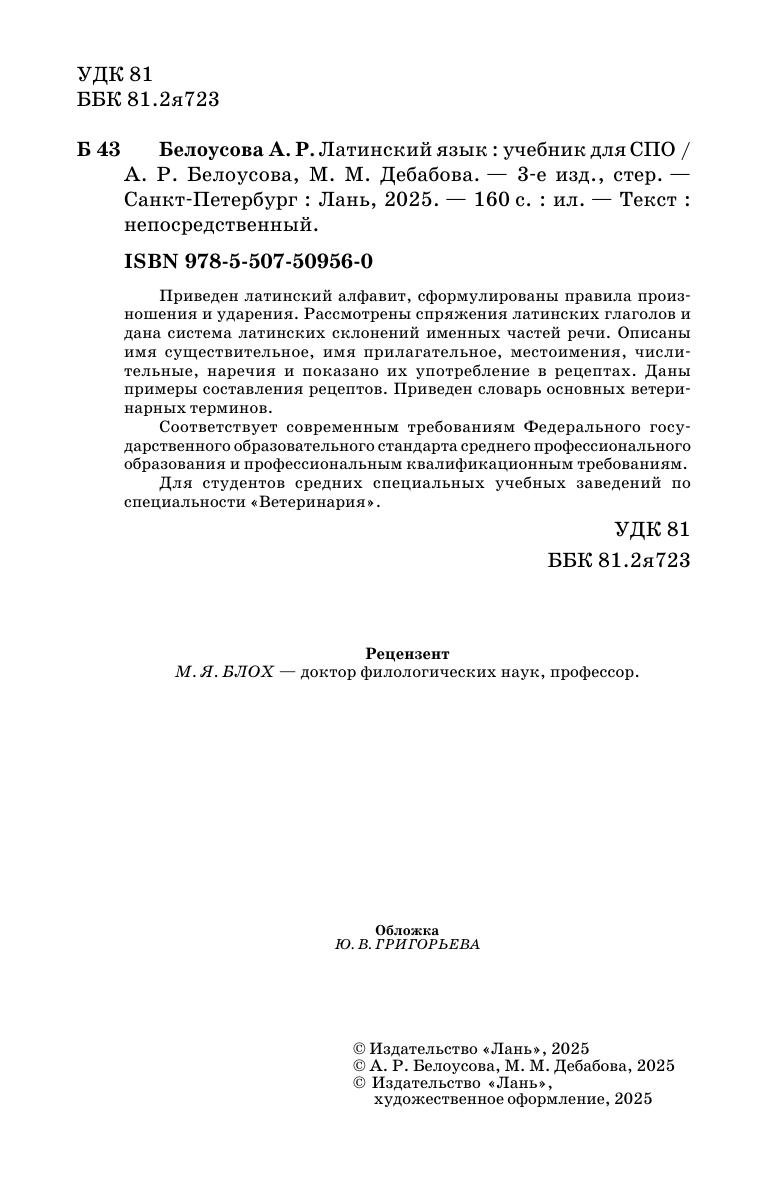 УДК 81
ББК 81.2я723

Б 43 Белоусова А. Р. Латинский язык : учебник для СПО / А. Р. Белоусова, М. М. Дебабова. — 3-е изд., стер. — Санкт-Петербург : Лань, 2025. — 160 с. : ил. — Текст : непосредственный.

ISBN 978-5-507-50956-0

Приведен латинский алфавит, сформулированы правила произношения и ударения. Рассмотрены спряжения латинских глаголов и дана система латинских склонений именных частей речи. Описаны имя существительное, имя прилагательное, местоимения, числительные, наречия и показано их употребление в рецептах. Даны примеры составления рецептов. Приведен словарь основных ветеринарных терминов.

Соответствует современным требованиям Федерального государственного образовательного стандарта среднего профессионального образования и профессиональным квалификационным требованиям.

Для студентов средних специальных учебных заведений по специальности «Ветеринария».

УДК 81
ББК 81.2я723

Рецензент
М. Я. БЛОХ — доктор филологических наук, профессор.

Обложка
Ю. В. ГРИГОРЬЕВА

© Издательство «Лань», 2025
© А. Р. Белоусова, М. М. Дебабова, 2025
© Издательство «Лань», художественное оформление, 2025